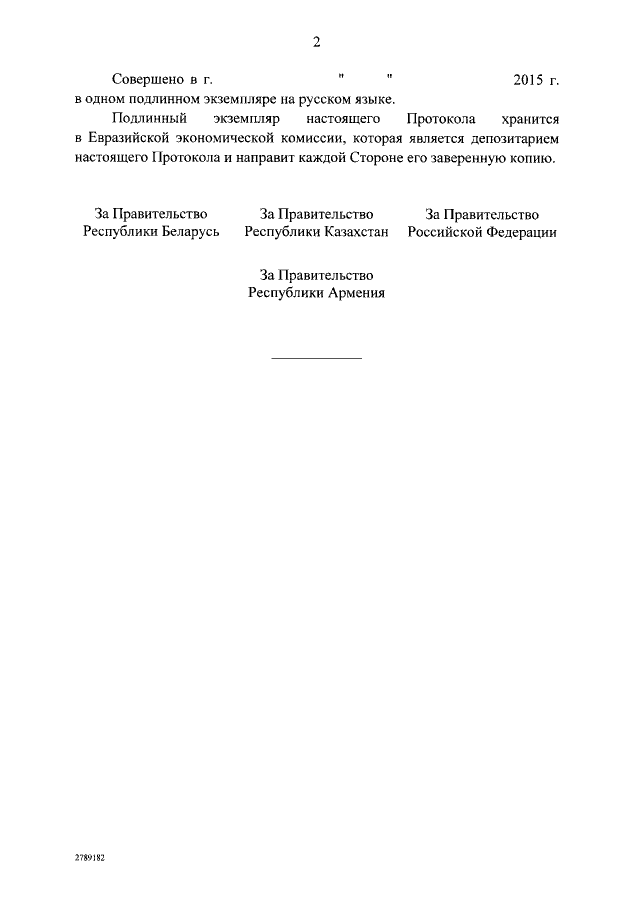 2

Совершено в г. " " 2015 г. в одном подлинном экземпляре на русском языке.

Подлинный экземпляр настоящего Протокола хранится в Евразийской экономической комиссии, которая является депозитарием настоящего Протокола и направит каждой Стороне его заверенную копию.

За Правительство Республики Беларусь

За Правительство Республики Казахстан

За Правительство Российской Федерации

За Правительство Республики Армения

2789182